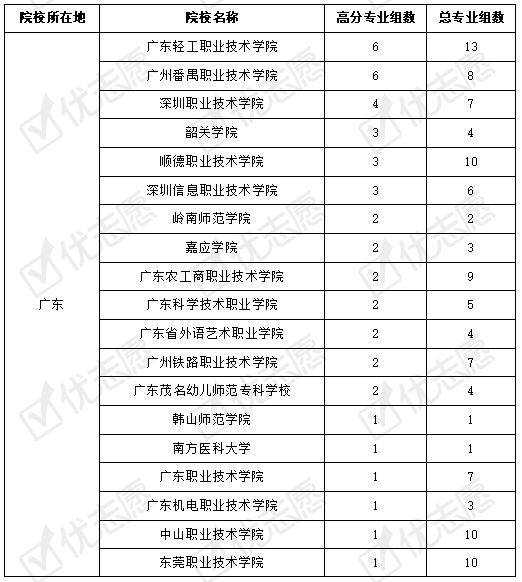 | 院校所在地 | 院校名称 | 高分专业组数 | 总专业组数 |
|---|---|---|---|
| 广东 | 广东轻工职业技术学院 | 6 | 13 |
| | 广州番禺职业技术学院 | 6 | 8 |
| | 深圳职业技术学院 | 4 | 7 |
| | 韶关学院 | 3 | 4 |
| | 顺德职业技术学院 | 3 | 10 |
| | 深圳信息职业技术学院 | 3 | 6 |
| | 岭南师范学院 | 2 | 2 |
| | 嘉应学院 | 2 | 3 |
| | 广东农工商职业技术学院 | 2 | 9 |
| | 广东科学技术职业学院 | 2 | 5 |
| | 广东省外语艺术职业学院 | 2 | 4 |
| | 广州铁路职业技术学院 | 2 | 7 |
| | 广东茂名幼儿师范专科学校 | 2 | 4 |
| | 韩山师范学院 | 1 | 1 |
| | 南方医科大学 | 1 | 1 |
| | 广东职业技术学院 | 1 | 7 |
| | 广东机电职业技术学院 | 1 | 3 |
| | 中山职业技术学院 | 1 | 10 |
| | 东莞职业技术学院 | 1 | 10 |

优志愿